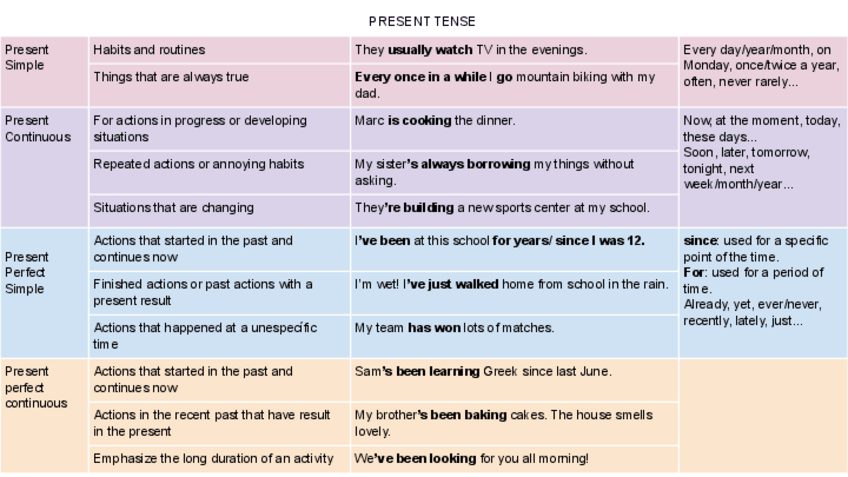 PRESENT TENSE

| | | | |
|---|---|---|---|
| Present Simple | Habits and routines | They usually watch TV in the evenings. | Every day/year/month, on Monday, once/twice a year, often, never rarely... |
| | Things that are always true | Every once in a while I go mountain biking with my dad. | |
| Present Continuous | For actions in progress or developing situations | Marc is cooking the dinner. | Now, at the moment, today, these days... Soon, later, tomorrow, tonight, next week/month/year... |
| | Repeated actions or annoying habits | My sister's always borrowing my things without asking. | |
| | Situations that are changing | They're building a new sports center at my school. | |
| Present Perfect Simple | Actions that started in the past and continues now | I've been at this school for years/ since I was 12. | since: used for a specific point of the time. For: used for a period of time. Already, yet, ever/never, recently, lately, just... |
| | Finished actions or past actions with a present result | I'm wet! I've just walked home from school in the rain. | |
| | Actions that happened at a unespecific time | My team has won lots of matches. | |
| Present perfect continuous | Actions that started in the past and continues now | Sam's been learning Greek since last June. | |
| | Actions in the recent past that have result in the present | My brother's been baking cakes. The house smells lovely. | |
| | Emphasize the long duration of an activity | We've been looking for you all morning! | |